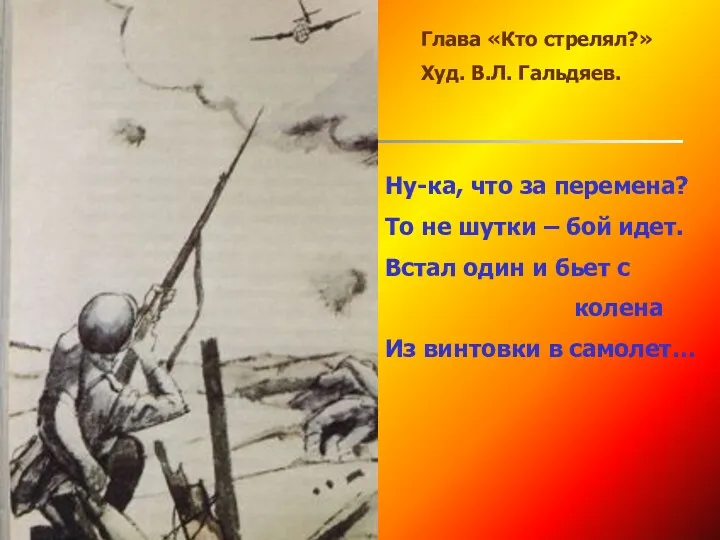 Глава «Кто стрелял?»
Худ. В.Л. Гальдяев.

Ну-ка, что за перемена?
То не шутки – бой идет.
Встал один и бьет с колена
Из винтовки в самолет…